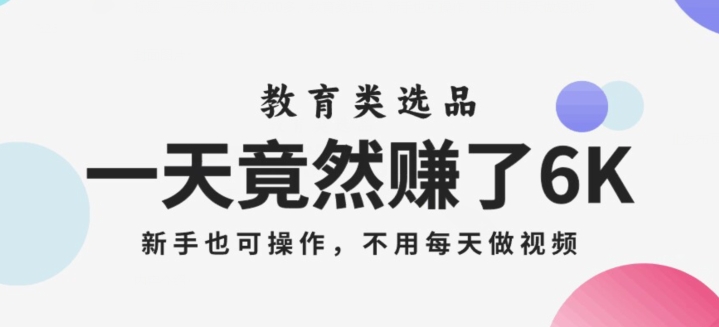 教育类选品

一天竟然赚了6K

新手也可操作，不用每天做视频